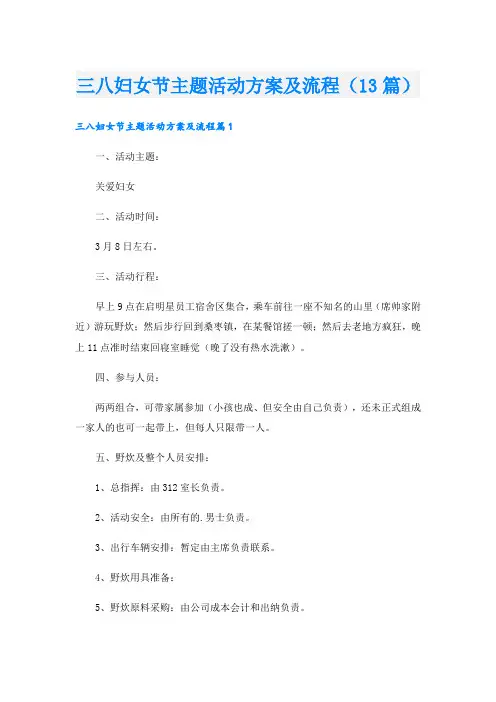 三八妇女节主题活动方案及流程（13篇）

三八妇女节主题活动方案及流程篇1

一、活动主题：

关爱妇女

二、活动时间：

3月8日左右。

三、活动行程：

早上9点在启明星员工宿舍区集合，乘车前往一座不知名的山里（席帅家附近）游玩野炊；然后步行回到桑枣镇，在某餐馆搓一顿；然后去老地方疯狂，晚上11点准时结束回寝室睡觉（晚了没有热水洗漱）。

四、参与人员：

两两组合，可带家属参加（小孩也成、但安全由自己负责），还未正式组成一家人的也可一起带上，但每人只限带一人。

五、野炊及整个人员安排：

1、总指挥：由312室长负责。

2、活动安全：由所有的.男士负责。

3、出行车辆安排：暂定由主席负责联系。

4、野炊用具准备：

5、野炊原料采购：由公司成本会计和出纳负责。